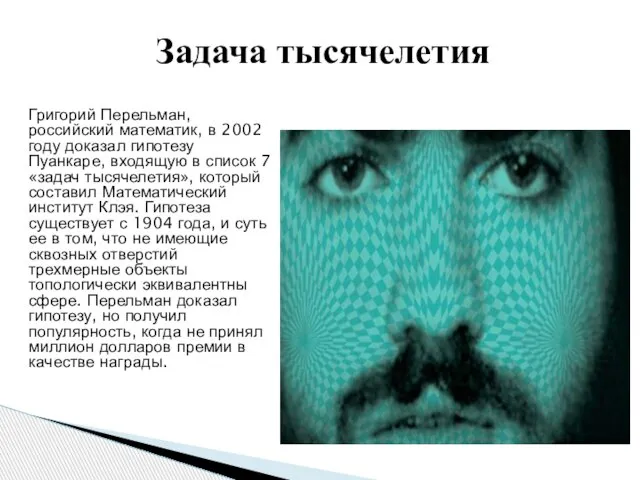 Задача тысячелетия

Григорий Перельман, российский математик, в 2002 году доказал гипотезу Пуанкаре, входящую в список 7 «задач тысячелетия», который составил Математический институт Клэя. Гипотеза существует с 1904 года, и суть ее в том, что не имеющие сквозных отверстий трехмерные объекты топологически эквивалентны сфере. Перельман доказал гипотезу, но получил популярность, когда не принял миллион долларов премии в качестве награды.